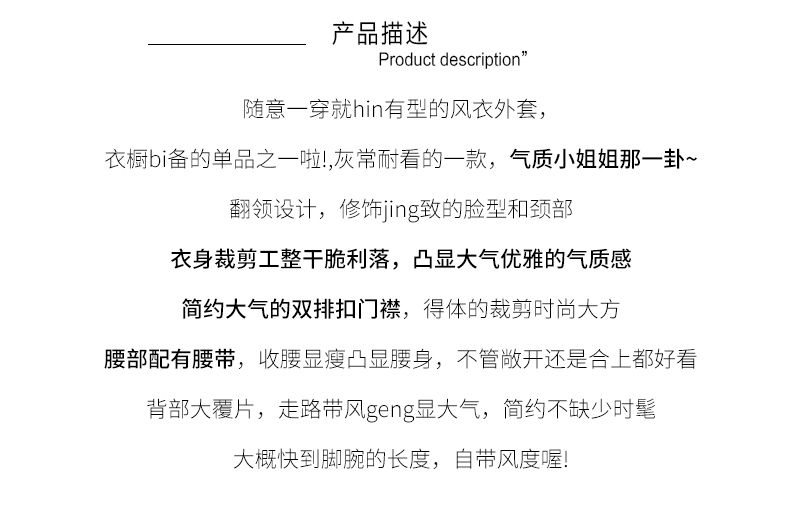 产品描述
Product description”

随意一穿就hin有型的风衣外套，

衣橱bi备的单品之一啦!,灰常耐看的一款，气质小姐姐那一卦~

翻领设计，修饰jing致的脸型和颈部

衣身裁剪工整干脆利落，凸显大气优雅的气质感

简约大气的双排扣门襟，得体的裁剪时尚大方

腰部配有腰带，收腰显瘦凸显腰身，不管敞开还是合上都好看

背部大覆片，走路带风geng显大气，简约不缺少时髦

大概快到脚腕的长度，自带风度喔!